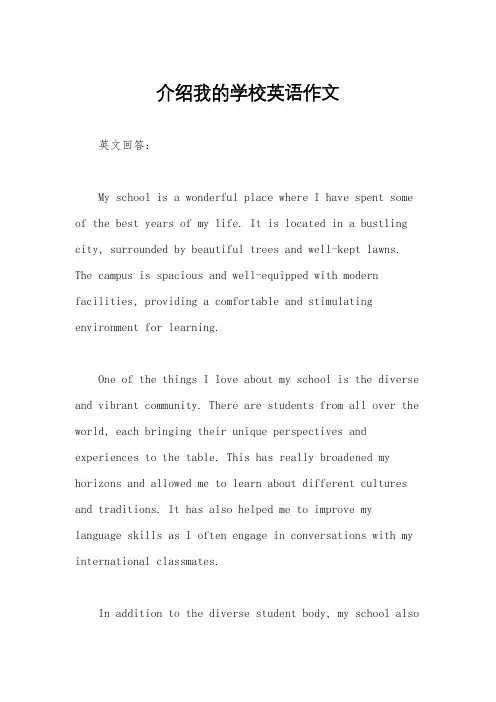 介绍我的学校英语作文

英文回答：

My school is a wonderful place where I have spent some of the best years of my life. It is located in a bustling city, surrounded by beautiful trees and well-kept lawns. The campus is spacious and well-equipped with modern facilities, providing a comfortable and stimulating environment for learning.

One of the things I love about my school is the diverse and vibrant community. There are students from all over the world, each bringing their unique perspectives and experiences to the table. This has really broadened my horizons and allowed me to learn about different cultures and traditions. It has also helped me to improve my language skills as I often engage in conversations with my international classmates.

In addition to the diverse student body, my school also